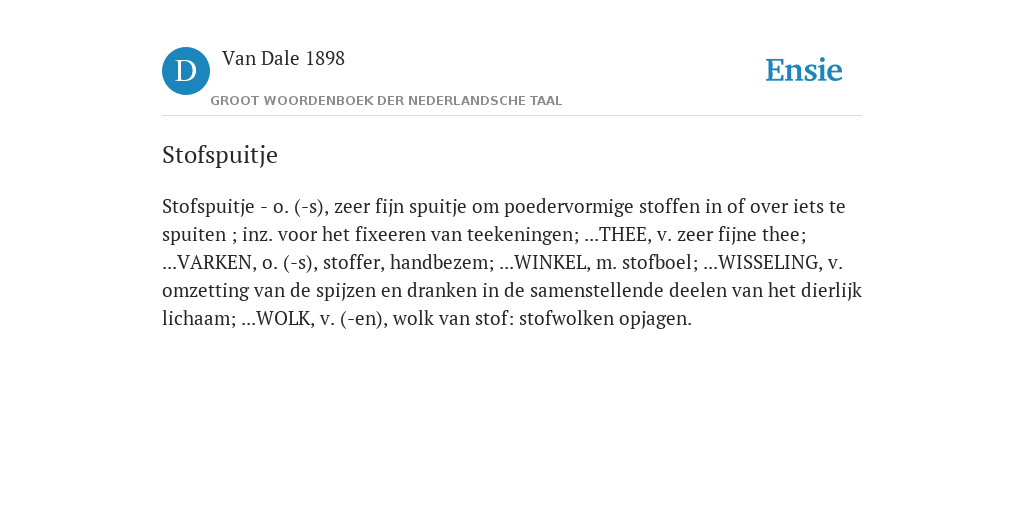 D

Van Dale 1898

GROOT WOORDENBOEK DER NEDERLANDSCHE TAAL

Ensie

Stofspuitje

Stofspuitje - o. (-s), zeer fijn spuitje om poedervormige stoffen in of over iets te spuiten ; inz. voor het fixeeren van teekeningen; ...THEE, v. zeer fijne thee; ...VARKEN, o. (-s), stoffer, handbezem; ...WINKEL, m. stofboel; ...WISSELING, v. omzetting van de spijzen en dranken in de samenstellende deelen van het dierlijk lichaam; ...WOLK, v. (-en), wolk van stof: stofwolken opjagen.